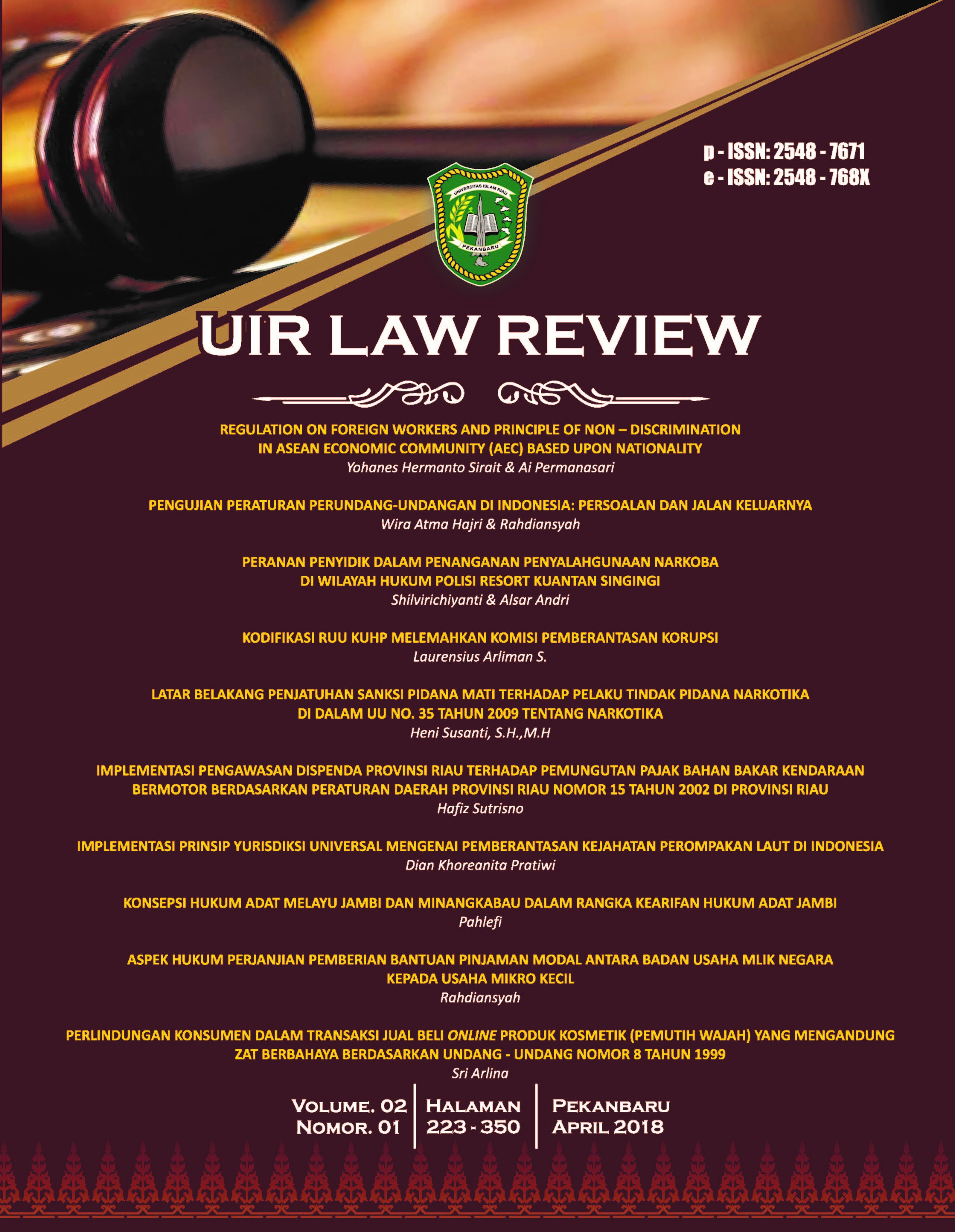 p - ISSN: 2548 - 7671
e - ISSN: 2548 - 768X

UNIVERSITAS ISLAM RIAU
PEKANBARU

UIR LAW REVIEW

REGULATION ON FOREIGN WORKERS AND PRINCIPLE OF NON – DISCRIMINATION IN ASEAN ECONOMIC COMMUNITY (AEC) BASED UPON NATIONALITY
Yohanes Hermanto Sirait & Ai Permanasari

PENGUJIAN PERATURAN PERUNDANG-UNDANGAN DI INDONESIA: PERSOALAN DAN JALAN KELUARNYA
Wira Atma Hajri & Rahdiansyah

PERANAN PENYIDIK DALAM PENANGANAN PENYALAHGUNAAN NARKOBA DI WILAYAH HUKUM POLISI RESORT KUANTAN SINGINGI
Shilvirichiyanti & Alsar Andri

KODIFIKASI RUU KUHP MELEMAHKAN KOMISI PEMBERANTASAN KORUPSI
Laurensius Arliman S.

LATAR BELAKANG PENJATUHAN SANKSI PIDANA MATI TERHADAP PELAKU TINDAK PIDANA NARKOTIKA DI DALAM UU NO. 35 TAHUN 2009 TENTANG NARKOTIKA
Heni Susanti, S.H.,M.H

IMPLEMENTASI PENGAWASAN DISPENDA PROVINSI RIAU TERHADAP PEMUNGUTAN PAJAK BAHAN BAKAR KENDARAAN BERMOTOR BERDASARKAN PERATURAN DAERAH PROVINSI RIAU NOMOR 15 TAHUN 2002 DI PROVINSI RIAU
Hafiz Sutrisno

IMPLEMENTASI PRINSIP YURISDIKSI UNIVERSAL MENGENAI PEMBERANTASAN KEJAHATAN PEROMPAKAN LAUT DI INDONESIA
Dian Khoreanita Pratiwi

KONSEPSI HUKUM ADAT MELAYU JAMBI DAN MINANGKABAU DALAM RANGKA KEARIFAN HUKUM ADAT JAMBI
Pahlefi

ASPEK HUKUM PERJANJIAN PEMBERIAN BANTUAN PINJAMAN MODAL ANTARA BADAN USAHA MLIK NEGARA KEPADA USAHA MIKRO KECIL
Rahdiansyah

PERLINDUNGAN KONSUMEN DALAM TRANSAKSI JUAL BELI ONLINE PRODUK KOSMETIK (PEMUTIH WAJAH) YANG MENGANDUNG ZAT BERBAHAYA BERDASARKAN UNDANG - UNDANG NOMOR 8 TAHUN 1999
Sri Arlina

VOLUME. 02
NOMOR. 01

HALAMAN
223 - 350

PEKANBARU
APRIL 2018